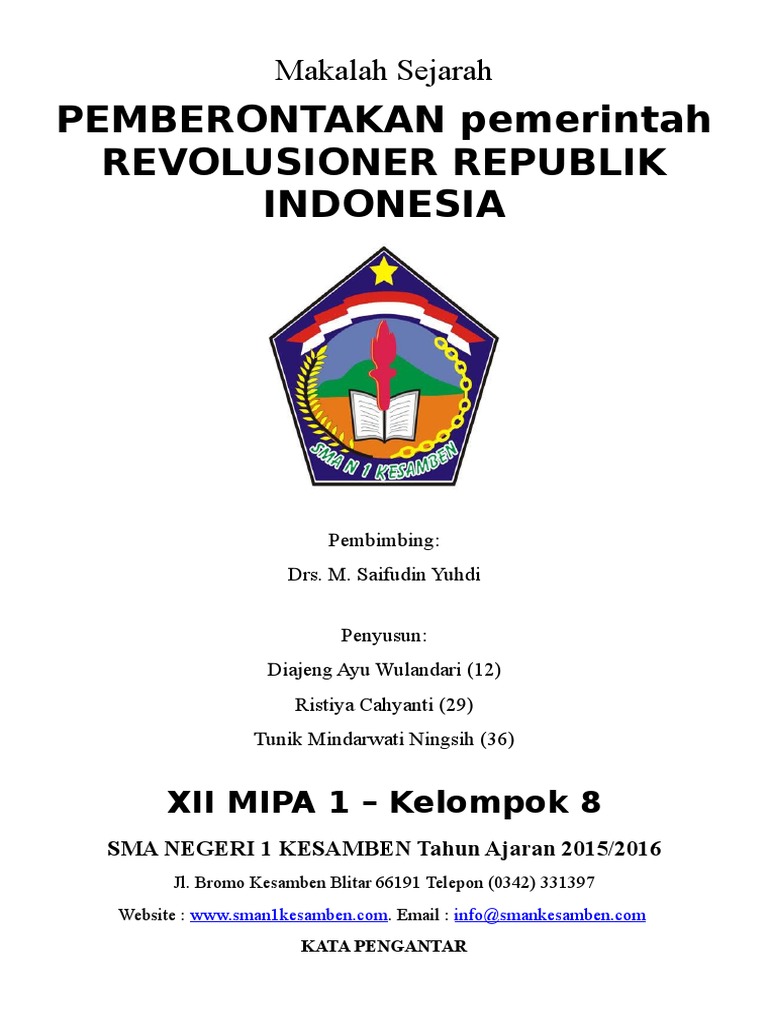 Makalah Sejarah

PEMBERONTAKAN pemerintah REVOLUSIONER REPUBLIK INDONESIA

SMA N 1 KESAMBEN

Pembimbing:

Drs. M. Saifudin Yuhdi

Penyusun:

Diajeng Ayu Wulandari (12)

Ristiya Cahyanti (29)

Tunik Mindarwati Ningsih (36)

XII MIPA 1 – Kelompok 8

SMA NEGERI 1 KESAMBEN Tahun Ajaran 2015/2016

Jl. Bromo Kesamben Blitar 66191 Telepon (0342) 331397

Website : www.sman1kesamben.com. Email : info@smankesamben.com

KATA PENGANTAR